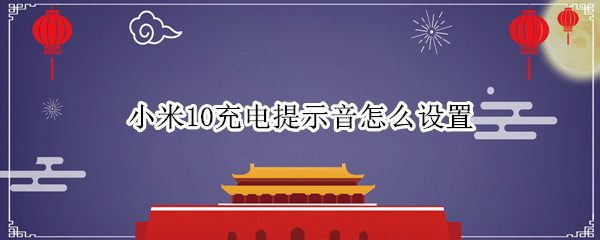 小米10充电提示音怎么设置